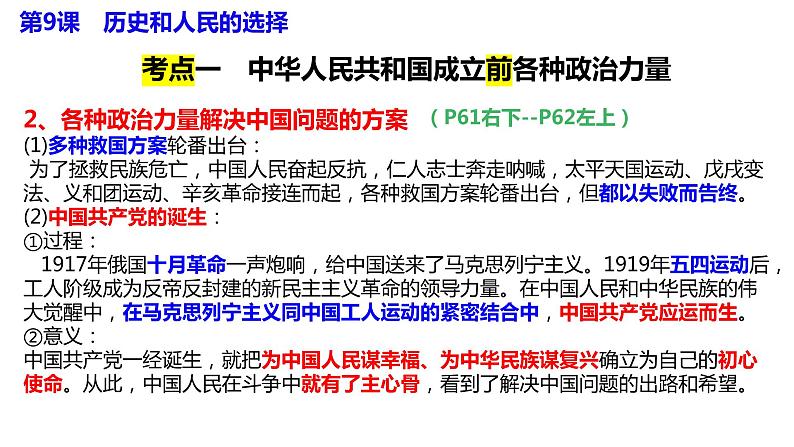 第9课　历史和人民的选择

考点一　中华人民共和国成立前各种政治力量

2、各种政治力量解决中国问题的方案　（P61右下--P62左上）

(1)多种救国方案轮番出台：

为了拯救民族危亡，中国人民奋起反抗，仁人志士奔走呐喊，太平天国运动、戊戌变法、义和团运动、辛亥革命接连而起，各种救国方案轮番出台，但都以失败而告终。

(2)中国共产党的诞生：

①过程：

1917年俄国十月革命一声炮响，给中国送来了马克思列宁主义。1919年五四运动后，工人阶级成为反帝反封建的新民主主义革命的领导力量。在中国人民和中华民族的伟大觉醒中，在马克思列宁主义同中国工人运动的紧密结合中，中国共产党应运而生。

②意义：

中国共产党一经诞生，就把为中国人民谋幸福、为中华民族谋复兴确立为自己的初心使命。从此，中国人民在斗争中就有了主心骨，看到了解决中国问题的出路和希望。